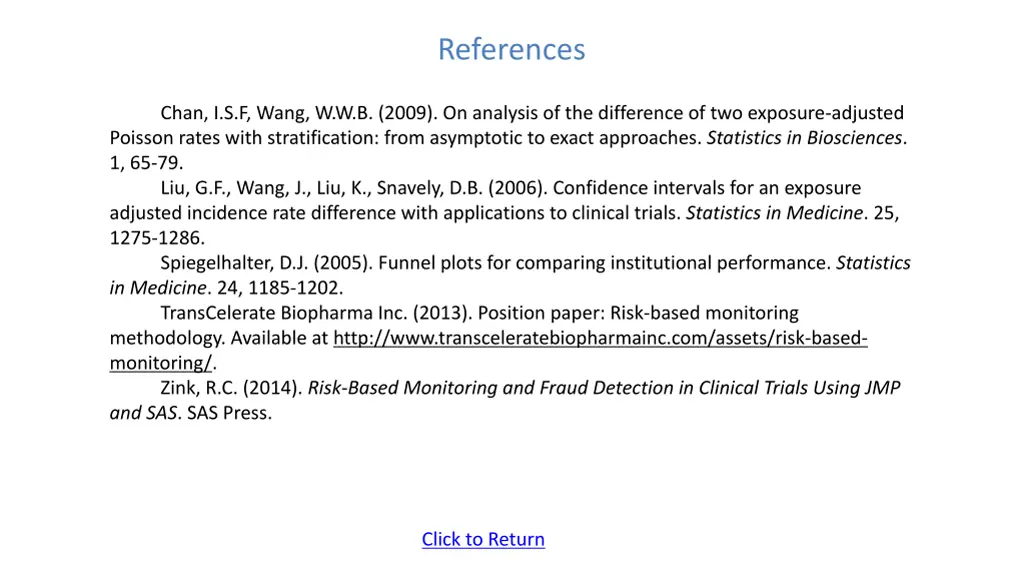 References

Chan, I.S.F, Wang, W.W.B. (2009). On analysis of the difference of two exposure-adjusted Poisson rates with stratification: from asymptotic to exact approaches. Statistics in Biosciences. 1, 65-79.

Liu, G.F., Wang, J., Liu, K., Snavely, D.B. (2006). Confidence intervals for an exposure adjusted incidence rate difference with applications to clinical trials. Statistics in Medicine. 25, 1275-1286.

Spiegelhalter, D.J. (2005). Funnel plots for comparing institutional performance. Statistics in Medicine. 24, 1185-1202.

TransCelerate Biopharma Inc. (2013). Position paper: Risk-based monitoring methodology. Available at http://www.transceleratebiopharmainc.com/assets/risk-based-monitoring/.

Zink, R.C. (2014). Risk-Based Monitoring and Fraud Detection in Clinical Trials Using JMP and SAS. SAS Press.

Click to Return